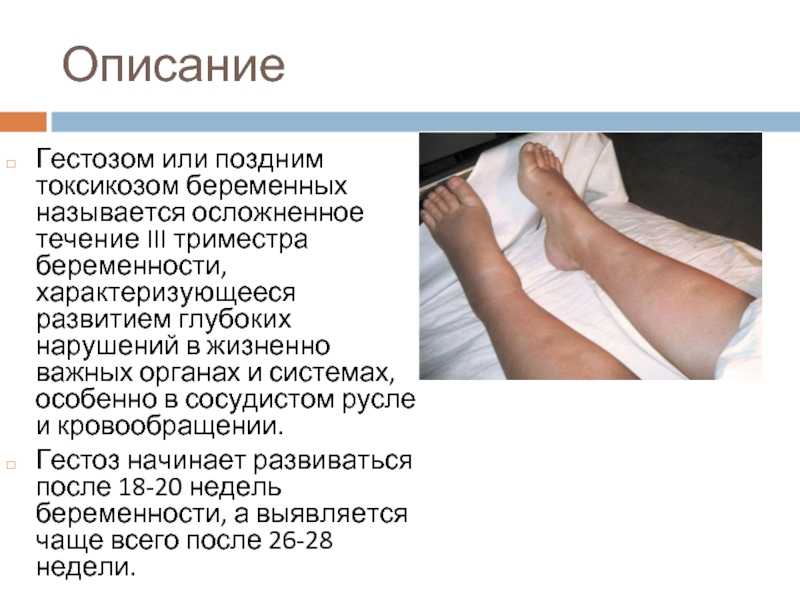 Описание

Гестозом или поздним токсикозом беременных называется осложненное течение III триместра беременности, характеризующееся развитием глубоких нарушений в жизненно важных органах и системах, особенно в сосудистом русле и кровообращении.

Гестоз начинает развиваться после 18-20 недель беременности, а выявляется чаще всего после 26-28 недели.